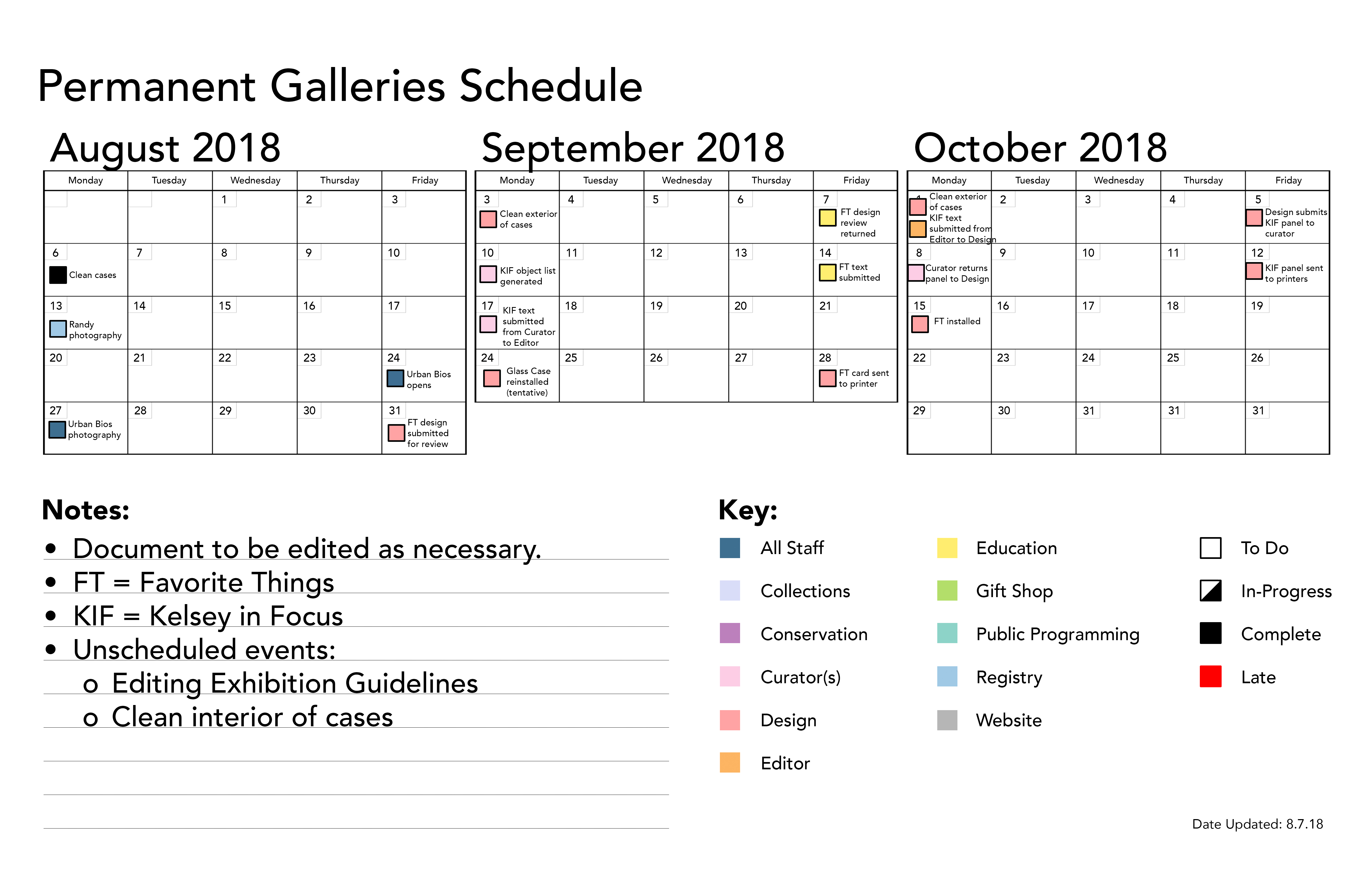 Permanent Galleries Schedule

August 2018

| Monday | Tuesday | Wednesday | Thursday | Friday |
|---|---|---|---|---|
| | | 1 | 2 | 3 |
| 6 Clean cases | 7 | 8 | 9 | 10 |
| 13 Randy photography | 14 | 15 | 16 | 17 |
| 20 | 21 | 22 | 23 | 24 Urban Bios opens |
| 27 Urban Bios photography | 28 | 29 | 30 | 31 FT design submitted for review |

September 2018

| Monday | Tuesday | Wednesday | Thursday | Friday |
|---|---|---|---|---|
| 3 Clean exterior of cases | 4 | 5 | 6 | 7 FT design review returned |
| 10 KIF object list generated | 11 | 12 | 13 | 14 FT text submitted |
| 17 KIF text submitted from Curator to Editor | 18 | 19 | 20 | 21 |
| 24 Glass Case reinstalled (tentative) | 25 | 26 | 27 | 28 FT card sent to printer |

October 2018

| Monday | Tuesday | Wednesday | Thursday | Friday |
|---|---|---|---|---|
| 1 Clean exterior of cases KIF text submitted from Editor to Design | 2 | 3 | 4 | 5 Design submits KIF panel to curator |
| 8 Curator returns panel to Design | 9 | 10 | 11 | 12 KIF panel sent to printers |
| 15 FT installed | 16 | 17 | 18 | 19 |
| 22 | 23 | 24 | 25 | 26 |
| 29 | 30 | 31 | 31 | 31 |

Notes:
• Document to be edited as necessary.
• FT = Favorite Things
• KIF = Kelsey in Focus
• Unscheduled events:
o Editing Exhibition Guidelines
o Clean interior of cases

Key:
All Staff
Collections
Conservation
Curator(s)
Design
Editor
Education
Gift Shop
Public Programming
Registry
Website
To Do
In-Progress
Complete
Late

Date Updated: 8.7.18